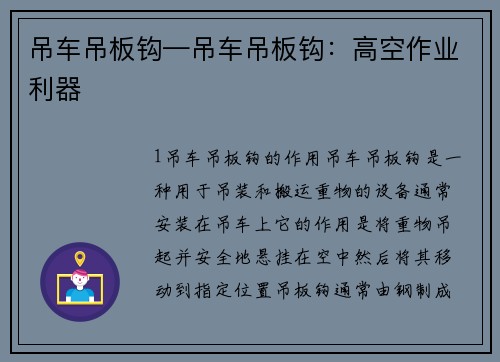 吊车吊板钩—吊车吊板钩：高空作业利器

1吊车吊板钩的作用吊车吊板钩是一种用于吊装和搬运重物的设备通常安装在吊车上它的作用是将重物吊起并安全地悬挂在空中然后将其移动到指定位置吊板钩通常由钢制成